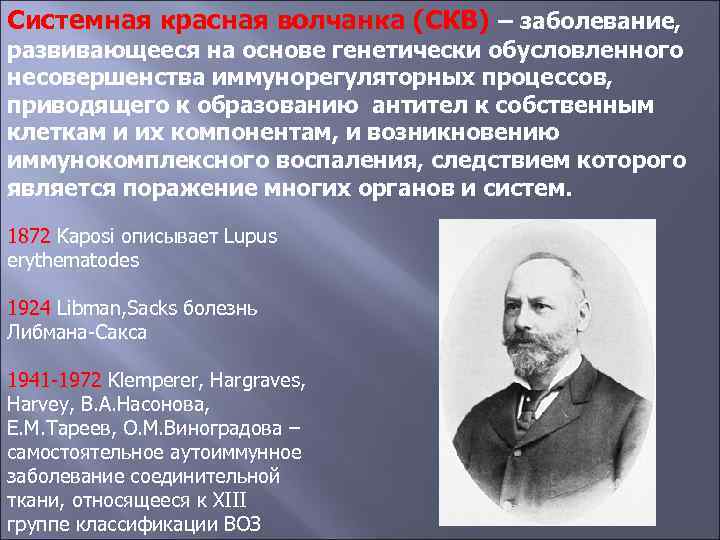 Системная красная волчанка (СКВ) – заболевание, развивающееся на основе генетически обусловленного несовершенства иммунорегуляторных процессов, приводящего к образованию антител к собственным клеткам и их компонентам, и возникновению иммунокомплексного воспаления, следствием которого является поражение многих органов и систем.

1872 Kaposi описывает Lupus erythematodes

1924 Libman,Sacks болезнь Либмана-Сакса

1941-1972 Klemperer, Hargraves, Harvey, В.А.Насонова, Е.М.Тареев, О.М.Виноградова – самостоятельное аутоиммунное заболевание соединительной ткани, относящееся к XIII группе классификации ВОЗ